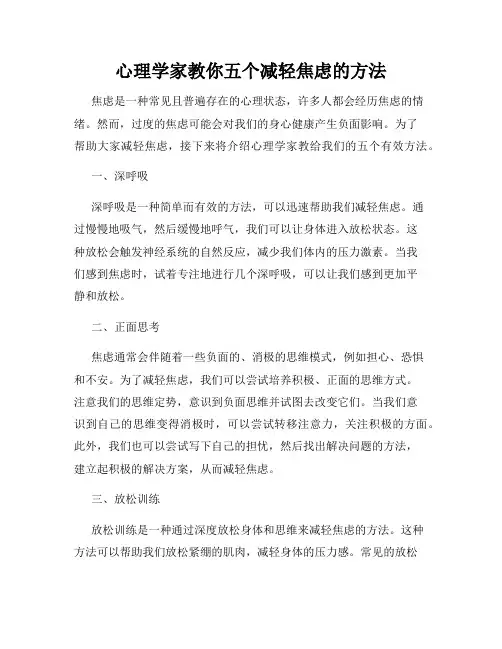 心理学家教你五个减轻焦虑的方法

焦虑是一种常见且普遍存在的心理状态，许多人都会经历焦虑的情绪。然而，过度的焦虑可能会对我们的身心健康产生负面影响。为了帮助大家减轻焦虑，接下来将介绍心理学家教给我们的五个有效方法。

一、深呼吸

深呼吸是一种简单而有效的方法，可以迅速帮助我们减轻焦虑。通过慢慢地吸气，然后缓慢地呼气，我们可以让身体进入放松状态。这种放松会触发神经系统的自然反应，减少我们体内的压力激素。当我们感到焦虑时，试着专注地进行几个深呼吸，可以让我们感到更加平静和放松。

二、正面思考

焦虑通常会伴随着一些负面的、消极的思维模式，例如担心、恐惧和不安。为了减轻焦虑，我们可以尝试培养积极、正面的思维方式。注意我们的思维定势，意识到负面思维并试图去改变它们。当我们意识到自己的思维变得消极时，可以尝试转移注意力，关注积极的方面。此外，我们也可以尝试写下自己的担忧，然后找出解决问题的方法，建立起积极的解决方案，从而减轻焦虑。

三、放松训练

放松训练是一种通过深度放松身体和思维来减轻焦虑的方法。这种方法可以帮助我们放松紧绷的肌肉，减轻身体的压力感。常见的放松